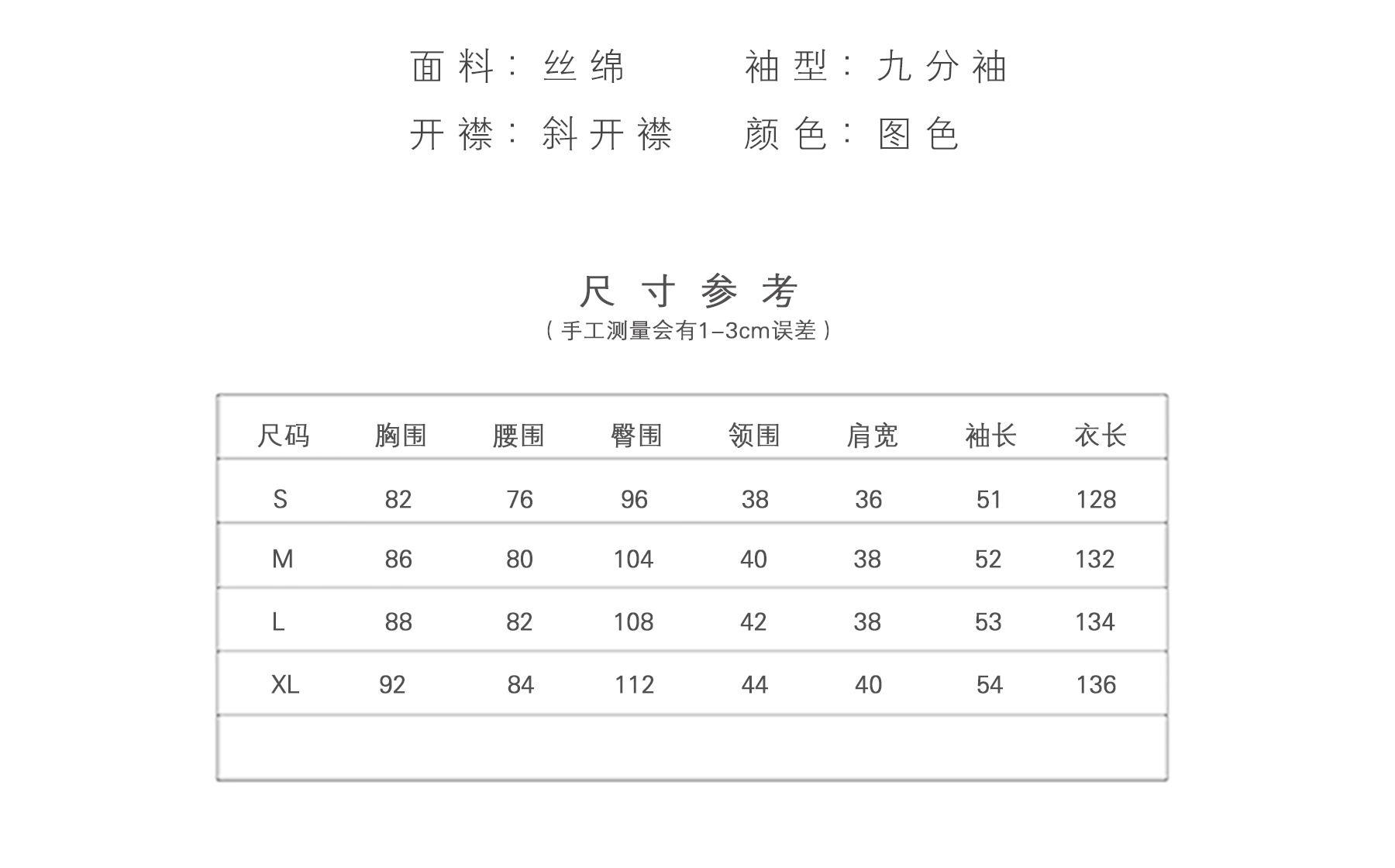 面料：丝绵　　袖型：九分袖
开襟：斜开襟　　颜色：图色

尺寸参考
（手工测量会有1-3cm误差）

| 尺码 | 胸围 | 腰围 | 臀围 | 领围 | 肩宽 | 袖长 | 衣长 |
|---|---|---|---|---|---|---|---|
| S | 82 | 76 | 96 | 38 | 36 | 51 | 128 |
| M | 86 | 80 | 104 | 40 | 38 | 52 | 132 |
| L | 88 | 82 | 108 | 42 | 38 | 53 | 134 |
| XL | 92 | 84 | 112 | 44 | 40 | 54 | 136 |
| | | | | | | | |